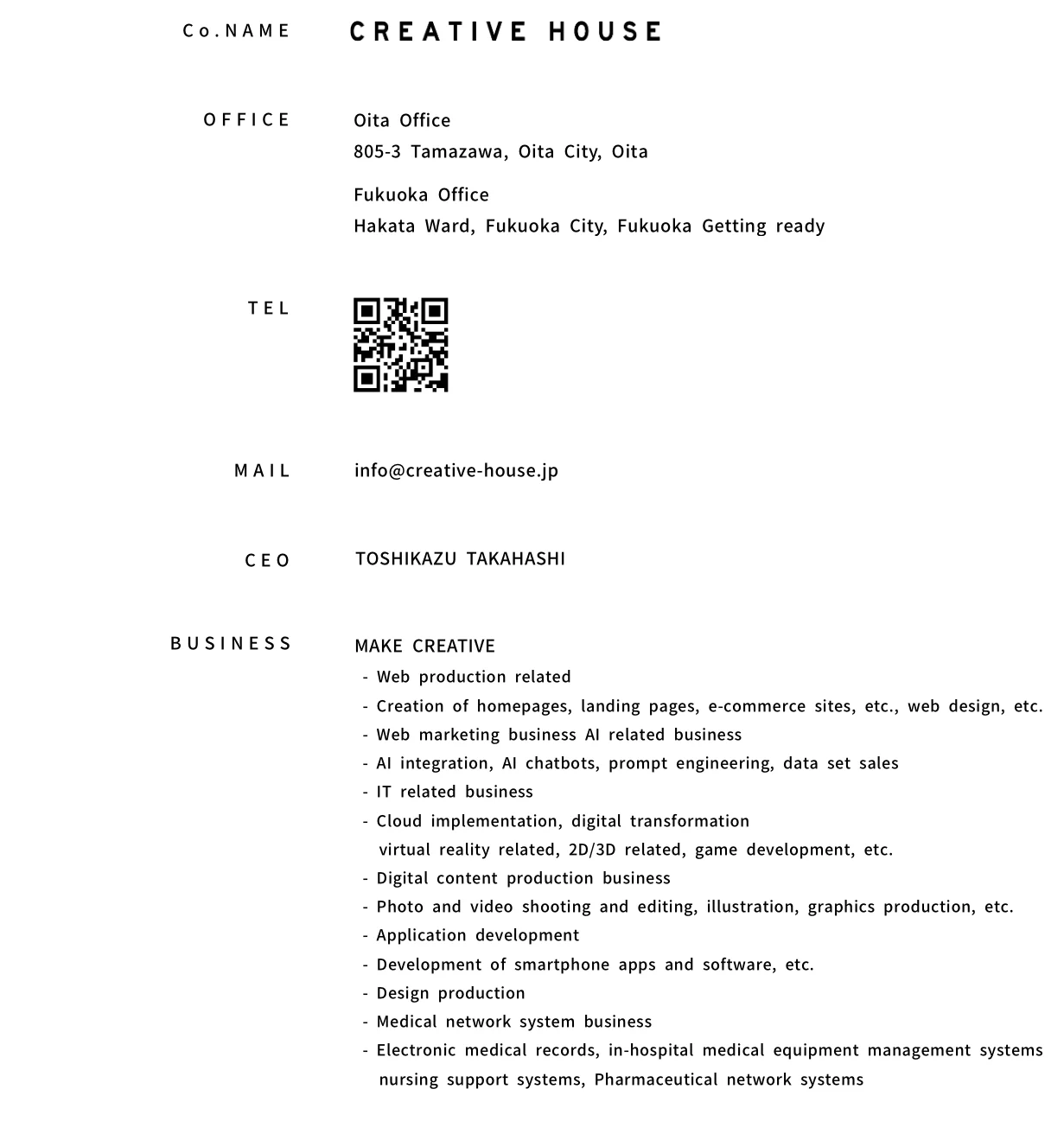 Co.NAME

CREATIVE HOUSE

OFFICE

Oita Office
805-3 Tamazawa, Oita City, Oita

Fukuoka Office
Hakata Ward, Fukuoka City, Fukuoka Getting ready

TEL

MAIL

info@creative-house.jp

CEO

TOSHIKAZU TAKAHASHI

BUSINESS

MAKE CREATIVE
- Web production related
- Creation of homepages, landing pages, e-commerce sites, etc., web design, etc.
- Web marketing business AI related business
- AI integration, AI chatbots, prompt engineering, data set sales
- IT related business
- Cloud implementation, digital transformation
virtual reality related, 2D/3D related, game development, etc.
- Digital content production business
- Photo and video shooting and editing, illustration, graphics production, etc.
- Application development
- Development of smartphone apps and software, etc.
- Design production
- Medical network system business
- Electronic medical records, in-hospital medical equipment management systems
nursing support systems, Pharmaceutical network systems